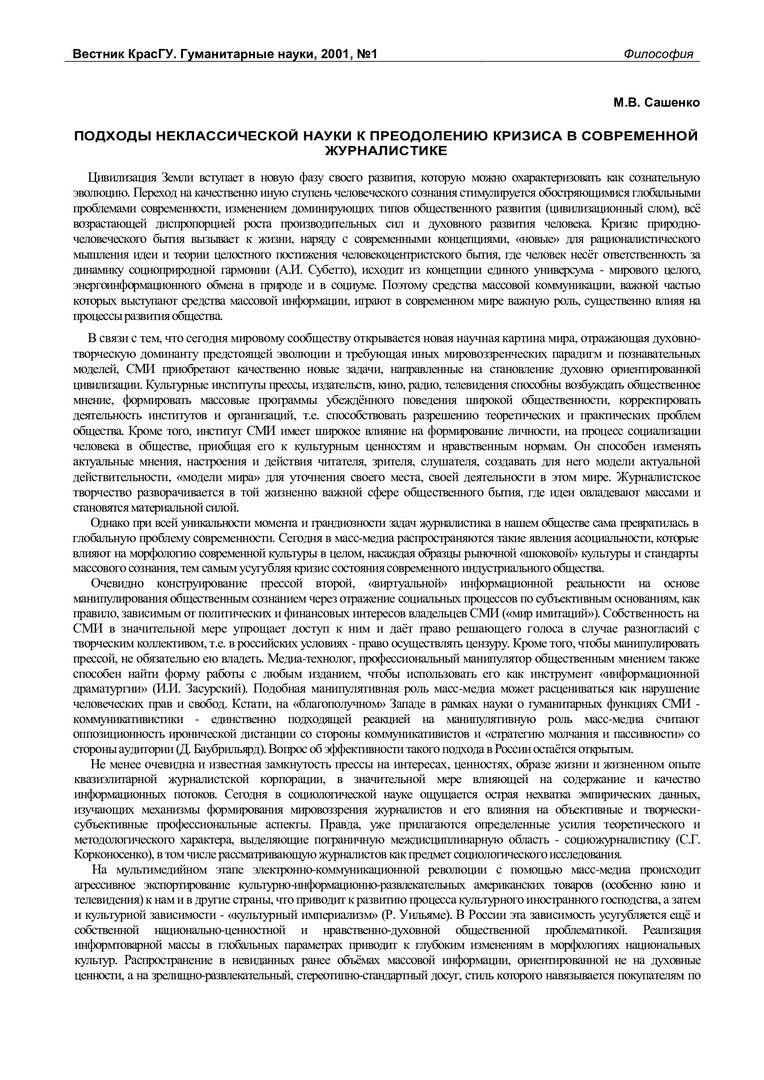 Вестник КрасГУ. Гуманитарные науки, 2001, №1 Философия

М.В. Сашенко

ПОДХОДЫ НЕКЛАССИЧЕСКОЙ НАУКИ К ПРЕОДОЛЕНИЮ КРИЗИСА В СОВРЕМЕННОЙ ЖУРНАЛИСТИКЕ

Цивилизация Земли вступает в новую фазу своего развития, которую можно охарактеризовать как сознательную эволюцию. Переход на качественно иную ступень человеческого сознания стимулируется обостряющимися глобальными проблемами современности, изменением доминирующих типов общественного развития (цивилизационный слом), всё возрастающей диспропорцией роста производительных сил и духовного развития человека. Кризис природно-человеческого бытия вызывает к жизни, наряду с современными концепциями, «новые» для рационалистического мышления идеи и теории целостного постижения человекоцентристского бытия, где человек несёт ответственность за динамику социоприродной гармонии (А.И. Субетто), исходит из концепции единого универсума - мирового целого, энергоинформационного обмена в природе и в социуме. Поэтому средства массовой коммуникации, важной частью которых выступают средства массовой информации, играют в современном мире важную роль, существенно влияя на процессы развития общества.

В связи с тем, что сегодня мировому сообществу открывается новая научная картина мира, отражающая духовно-творческую доминанту предстоящей эволюции и требующая иных мировоззренческих парадигм и познавательных моделей, СМИ приобретают качественно новые задачи, направленные на становление духовно ориентированной цивилизации. Культурные институты прессы, издательств, кино, радио, телевидения способны возбуждать общественное мнение, формировать массовые программы убеждённого поведения широкой общественности, корректировать деятельность институтов и организаций, т.е. способствовать разрешению теоретических и практических проблем общества. Кроме того, институт СМИ имеет широкое влияние на формирование личности, на процесс социализации человека в обществе, приобщая его к культурным ценностям и нравственным нормам. Он способен изменять актуальные мнения, настроения и действия читателя, зрителя, слушателя, создавать для него модели актуальной действительности, «модели мира» для уточнения своего места, своей деятельности в этом мире. Журналистское творчество разворачивается в той жизненно важной сфере общественного бытия, где идеи овладевают массами и становятся материальной силой.

Однако при всей уникальности момента и грандиозности задач журналистика в нашем обществе сама превратилась в глобальную проблему современности. Сегодня в масс-медиа распространяются такие явления асоциальности, которые влияют на морфологию современной культуры в целом, насаждая образцы рыночной «шоковой» культуры и стандарты массового сознания, тем самым усугубляя кризис состояния современного индустриального общества.

Очевидно конструирование прессой второй, «виртуальной» информационной реальности на основе манипулирования общественным сознанием через отражение социальных процессов по субъективным основаниям, как правило, зависимым от политических и финансовых интересов владельцев СМИ («мир имитаций»). Собственность на СМИ в значительной мере упрощает доступ к ним и даёт право решающего голоса в случае разногласий с творческим коллективом, т.е. в российских условиях - право осуществлять цензуру. Кроме того, чтобы манипулировать прессой, не обязательно ею владеть. Медиа-технолог, профессиональный манипулятор общественным мнением также способен найти форму работы с любым изданием, чтобы использовать его как инструмент «информационной драматургии» (И.И. Засурский). Подобная манипулятивная роль масс-медиа может расцениваться как нарушение человеческих прав и свобод. Кстати, на «благополучном» Западе в рамках науки о гуманитарных функциях СМИ - коммуникативистики - единственно подходящей реакцией на манипулятивную роль масс-медиа считают оппозиционность иронической дистанции со стороны коммуникативистов и «стратегию молчания и пассивности» со стороны аудитории (Д. Баубрильярд). Вопрос об эффективности такого подхода в России остаётся открытым.

Не менее очевидна и известная замкнутость прессы на интересах, ценностях, образе жизни и жизненном опыте квазиэлитарной журналистской корпорации, в значительной мере влияющей на содержание и качество информационных потоков. Сегодня в социологической науке ощущается острая нехватка эмпирических данных, изучающих механизмы формирования мировоззрения журналистов и его влияния на объективные и творчески-субъективные профессиональные аспекты. Правда, уже прилагаются определенные усилия теоретического и методологического характера, выделяющие пограничную междисциплинарную область - социожурналистику (С.Г. Корконосенко), в том числе рассматривающую журналистов как предмет социологического исследования.

На мультимедийном этапе электронно-коммуникационной революции с помощью масс-медиа происходит агрессивное экспортирование культурно-информационно-развлекательных американских товаров (особенно кино и телевидения) к нам и в другие страны, что приводит к развитию процесса культурного иностранного господства, а затем и культурной зависимости - «культурный империализм» (Р. Уильяме). В России эта зависимость усугубляется ещё и собственной национально-ценностной и нравственно-духовной общественной проблематикой. Реализация информтоварной массы в глобальных параметрах приводит к глубоким изменениям в морфологиях национальных культур. Распространение в невиданных ранее объёмах массовой информации, ориентированной не на духовные ценности, а на зрелищно-развлекательный, стереотипно-стандартный досуг, стиль которого навязывается покупателям по